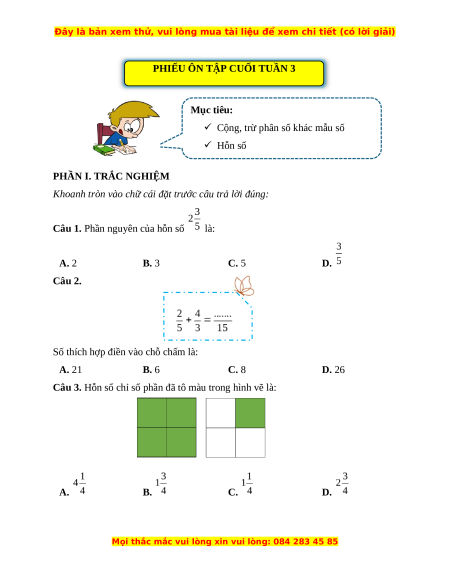 Đây là bản xem thử, vui lòng mua tài liệu để xem chi tiết (có lời giải)

PHIẾU ÔN TẬP CUỐI TUẦN 3

Mục tiêu:
✓ Cộng, trừ phân số khác mẫu số
✓ Hỗn số

PHẦN I. TRẮC NGHIỆM
Khoanh tròn vào chữ cái đặt trước câu trả lời đúng:

Câu 1. Phần nguyên của hỗn số $2\frac{3}{5}$ là:

A. 2 B. 3 C. 5 D. $\frac{3}{5}$

Câu 2.

$\frac{2}{5}+\frac{4}{3}=\frac{.......}{15}$

Số thích hợp điền vào chỗ chấm là:

A. 21 B. 6 C. 8 D. 26

Câu 3. Hỗn số chỉ số phần đã tô màu trong hình vẽ là:

A. $4\frac{1}{4}$ B. $1\frac{3}{4}$ C. $1\frac{1}{4}$ D. $2\frac{3}{4}$

Mọi thắc mắc vui lòng xin vui lòng: 084 283 45 85